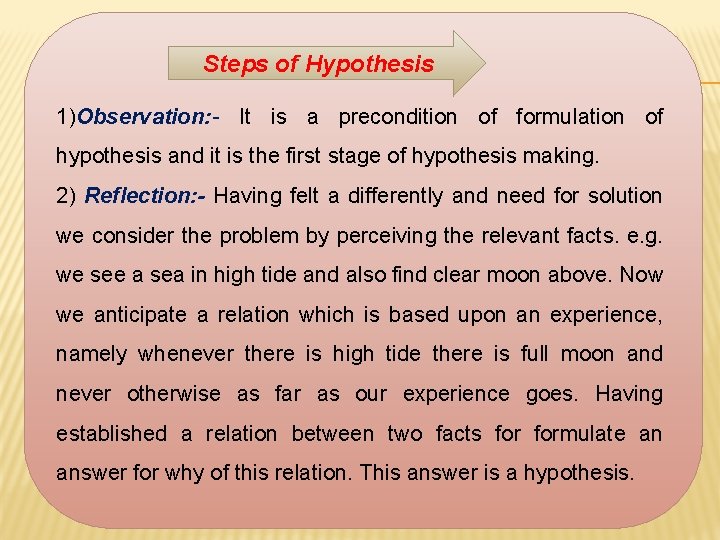 Steps of Hypothesis

1)Observation:- It is a precondition of formulation of hypothesis and it is the first stage of hypothesis making.

2) Reflection:- Having felt a differently and need for solution we consider the problem by perceiving the relevant facts. e.g. we see a sea in high tide and also find clear moon above. Now we anticipate a relation which is based upon an experience, namely whenever there is high tide there is full moon and never otherwise as far as our experience goes. Having established a relation between two facts for formulate an answer for why of this relation. This answer is a hypothesis.